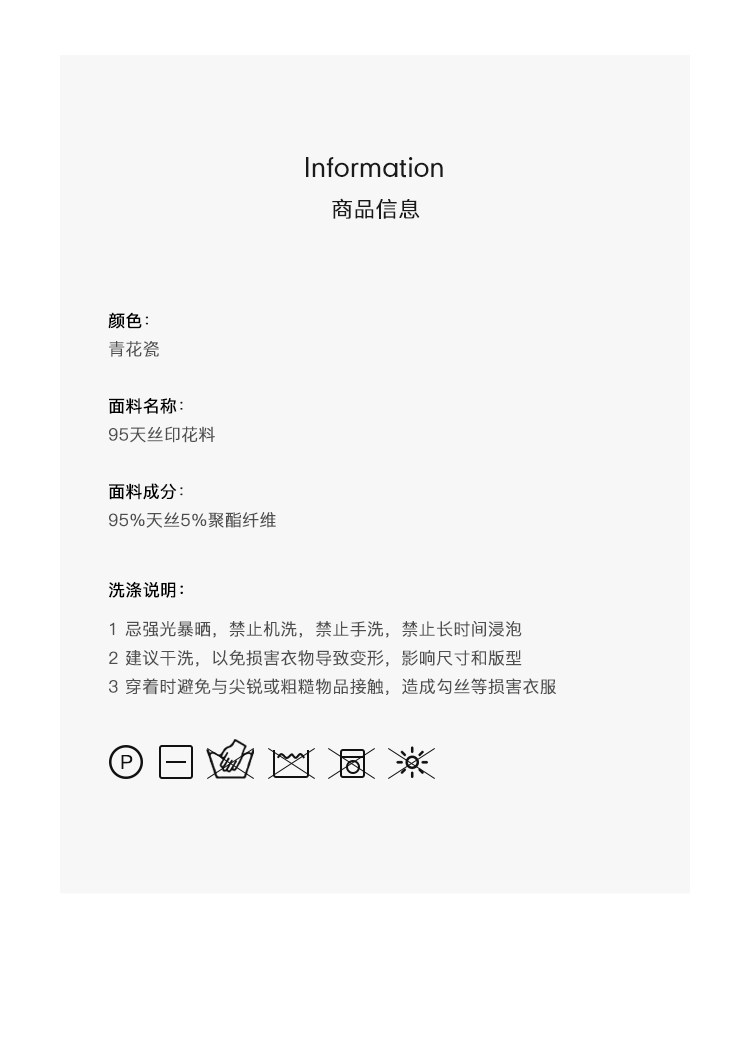 Information
商品信息

颜色:
青花瓷

面料名称:
95天丝印花料

面料成分:
95%天丝5%聚酯纤维

洗涤说明:

1 忌强光暴晒，禁止机洗，禁止手洗，禁止长时间浸泡
2 建议干洗，以免损害衣物导致变形，影响尺寸和版型
3 穿着时避免与尖锐或粗糙物品接触，造成勾丝等损害衣服

P